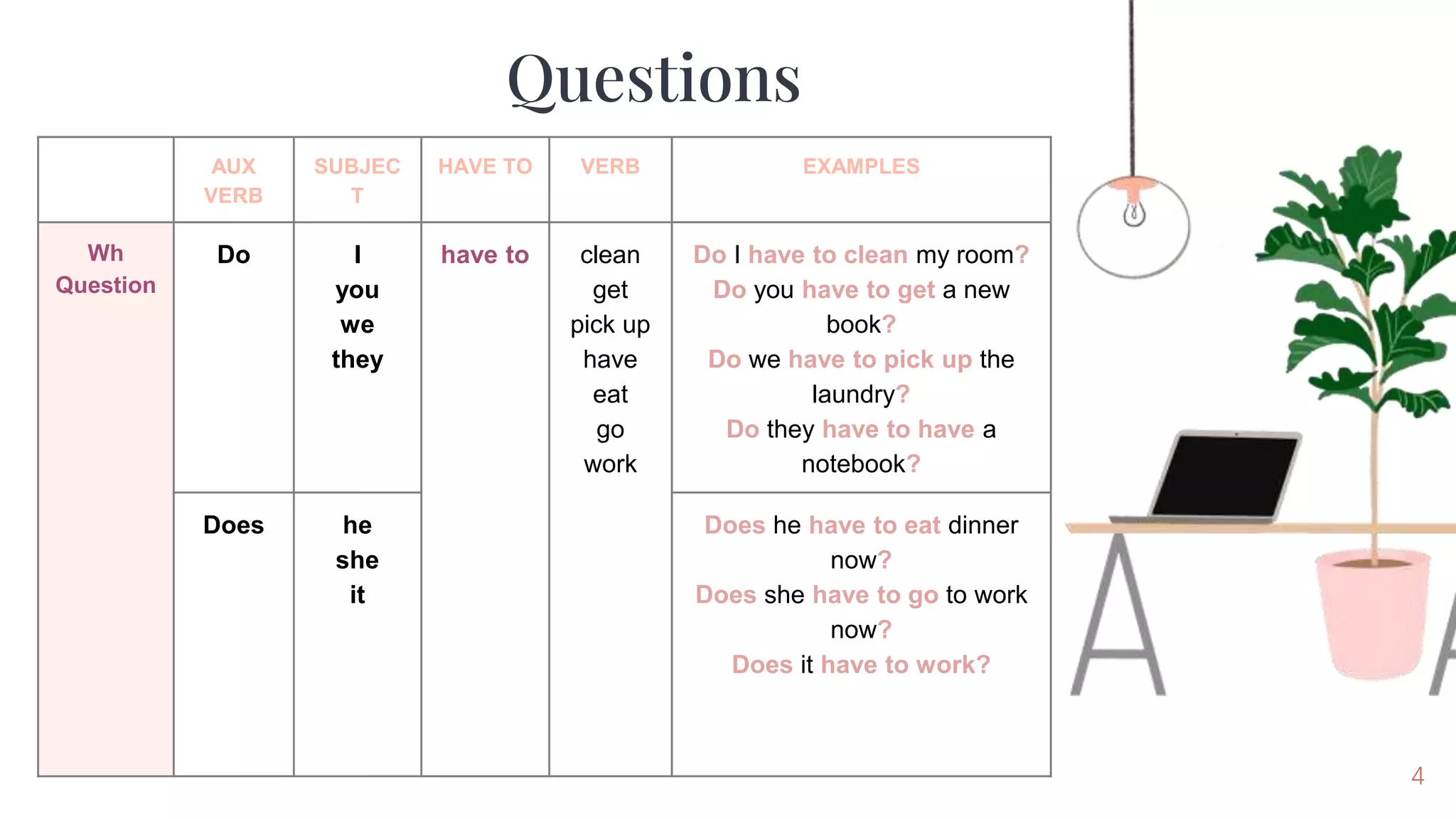 Questions

| | AUX VERB | SUBJECT | HAVE TO | VERB | EXAMPLES |
|---|---|---|---|---|---|
| Wh Question | Do | I you we they | have to | clean get pick up have eat go work | Do I have to clean my room? Do you have to get a new book? Do we have to pick up the laundry? Do they have to have a notebook? |
| | Does | he she it | | | Does he have to eat dinner now? Does she have to go to work now? Does it have to work? |

4